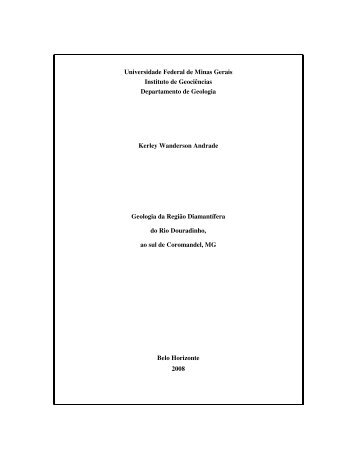 Universidade Federal de Minas Gerais
Instituto de Geociências
Departamento de Geologia

Kerley Wanderson Andrade

Geologia da Região Diamantífera
do Rio Douradinho,
ao sul de Coromandel, MG

Belo Horizonte
2008